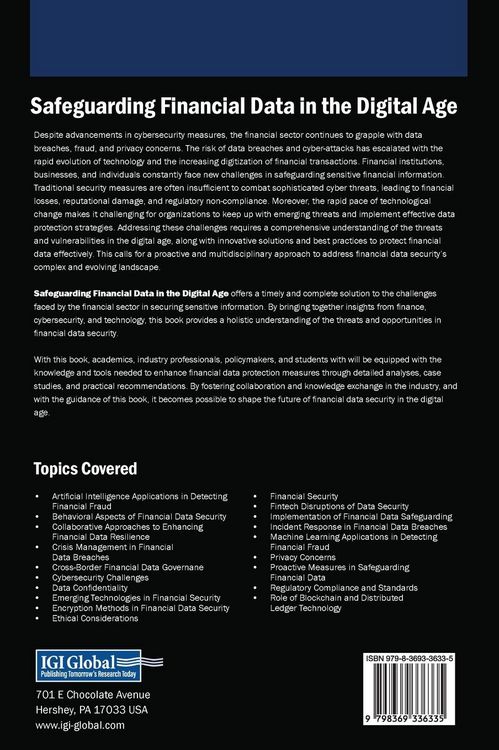 Safeguarding Financial Data in the Digital Age

Despite advancements in cybersecurity measures, the financial sector continues to grapple with data breaches, fraud, and privacy concerns. The risk of data breaches and cyber-attacks has escalated with the rapid evolution of technology and the increasing digitization of financial transactions. Financial institutions, businesses, and individuals constantly face new challenges in safeguarding sensitive financial information. Traditional security measures are often insufficient to combat sophisticated cyber threats, leading to financial losses, reputational damage, and regulatory non-compliance. Moreover, the rapid pace of technological change makes it challenging for organizations to keep up with emerging threats and implement effective data protection strategies. Addressing these challenges requires a comprehensive understanding of the threats and vulnerabilities in the digital age, along with innovative solutions and best practices to protect financial data effectively. This calls for a proactive and multidisciplinary approach to address financial data security's complex and evolving landscape.

Safeguarding Financial Data in the Digital Age offers a timely and complete solution to the challenges faced by the financial sector in securing sensitive information. By bringing together insights from finance, cybersecurity, and technology, this book provides a holistic understanding of the threats and opportunities in financial data security.

With this book, academics, industry professionals, policymakers, and students with will be equipped with the knowledge and tools needed to enhance financial data protection measures through detailed analyses, case studies, and practical recommendations. By fostering collaboration and knowledge exchange in the industry, and with the guidance of this book, it becomes possible to shape the future of financial data security in the digital age.

Topics Covered

• Artificial Intelligence Applications in Detecting Financial Fraud
• Behavioral Aspects of Financial Data Security
• Collaborative Approaches to Enhancing Financial Data Resilience
• Crisis Management in Financial Data Breaches
• Cross-Border Financial Data Governane
• Cybersecurity Challenges
• Data Confidentiality
• Emerging Technologies in Financial Security
• Encryption Methods in Financial Data Security
• Ethical Considerations
• Financial Security
• Fintech Disruptions of Data Security
• Implementation of Financial Data Safeguarding
• Incident Response in Financial Data Breaches
• Machine Learning Applications in Detecting Financial Fraud
• Privacy Concerns
• Proactive Measures in Safeguarding Financial Data
• Regulatory Compliance and Standards
• Role of Blockchain and Distributed Ledger Technology

IGI Global
Publishing Tomorrow's Research Today

701 E Chocolate Avenue
Hershey, PA 17033 USA
www.igi-global.com

ISBN 979-8-3693-3633-5
9 798369 336335